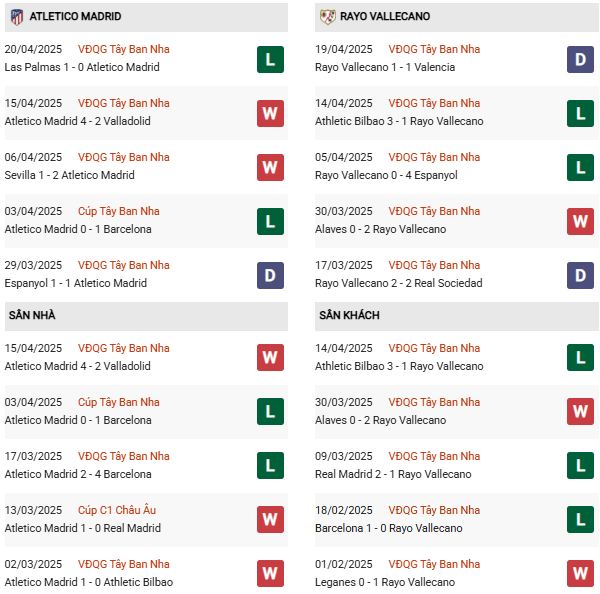 ATLETICO MADRID

20/04/2025 VĐQG Tây Ban Nha
Las Palmas 1 - 0 Atletico Madrid
L

15/04/2025 VĐQG Tây Ban Nha
Atletico Madrid 4 - 2 Valladolid
W

06/04/2025 VĐQG Tây Ban Nha
Sevilla 1 - 2 Atletico Madrid
W

03/04/2025 Cúp Tây Ban Nha
Atletico Madrid 0 - 1 Barcelona
L

29/03/2025 VĐQG Tây Ban Nha
Espanyol 1 - 1 Atletico Madrid
D

SÂN NHÀ

15/04/2025 VĐQG Tây Ban Nha
Atletico Madrid 4 - 2 Valladolid
W

03/04/2025 Cúp Tây Ban Nha
Atletico Madrid 0 - 1 Barcelona
L

17/03/2025 VĐQG Tây Ban Nha
Atletico Madrid 2 - 4 Barcelona
L

13/03/2025 Cúp C1 Châu Âu
Atletico Madrid 1 - 0 Real Madrid
W

02/03/2025 VĐQG Tây Ban Nha
Atletico Madrid 1 - 0 Athletic Bilbao
W

RAYO VALLECANO

19/04/2025 VĐQG Tây Ban Nha
Rayo Vallecano 1 - 1 Valencia
D

14/04/2025 VĐQG Tây Ban Nha
Athletic Bilbao 3 - 1 Rayo Vallecano
L

05/04/2025 VĐQG Tây Ban Nha
Rayo Vallecano 0 - 4 Espanyol
L

30/03/2025 VĐQG Tây Ban Nha
Alaves 0 - 2 Rayo Vallecano
W

17/03/2025 VĐQG Tây Ban Nha
Rayo Vallecano 2 - 2 Real Sociedad
D

SÂN KHÁCH

14/04/2025 VĐQG Tây Ban Nha
Athletic Bilbao 3 - 1 Rayo Vallecano
L

30/03/2025 VĐQG Tây Ban Nha
Alaves 0 - 2 Rayo Vallecano
W

09/03/2025 VĐQG Tây Ban Nha
Real Madrid 2 - 1 Rayo Vallecano
L

18/02/2025 VĐQG Tây Ban Nha
Barcelona 1 - 0 Rayo Vallecano
L

01/02/2025 VĐQG Tây Ban Nha
Leganes 0 - 1 Rayo Vallecano
W